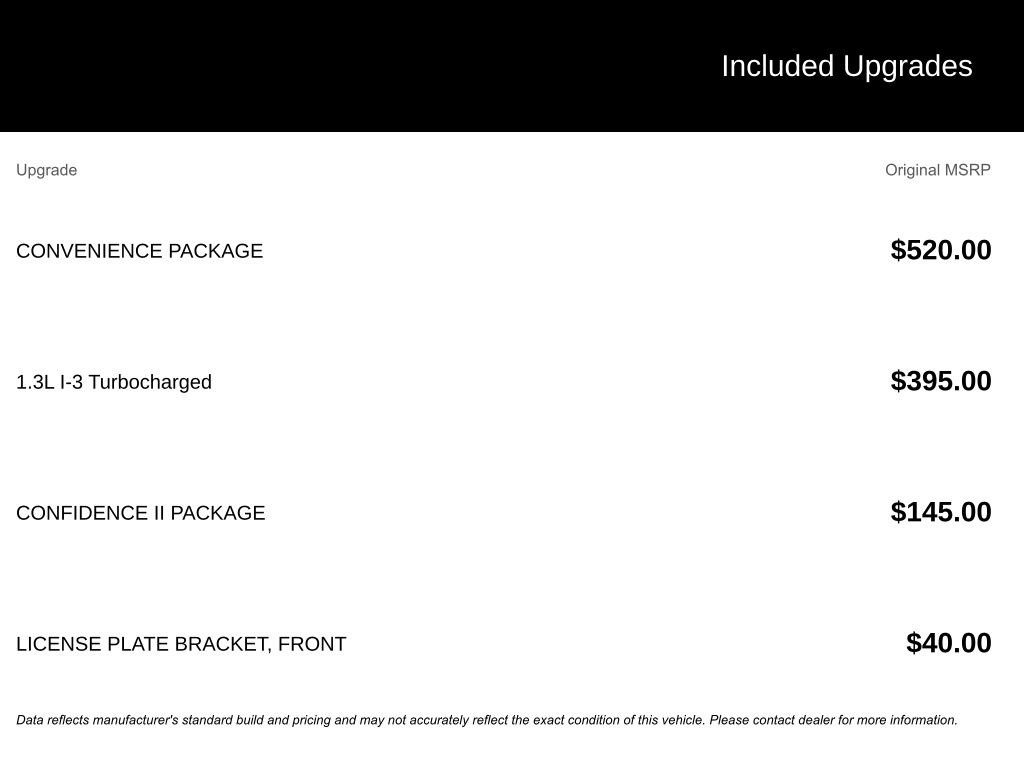 Included Upgrades

| Upgrade | Original MSRP |
|---|---|
| CONVENIENCE PACKAGE | $520.00 |
| 1.3L I-3 Turbocharged | $395.00 |
| CONFIDENCE II PACKAGE | $145.00 |
| LICENSE PLATE BRACKET, FRONT | $40.00 |

Data reflects manufacturer's standard build and pricing and may not accurately reflect the exact condition of this vehicle. Please contact dealer for more information.